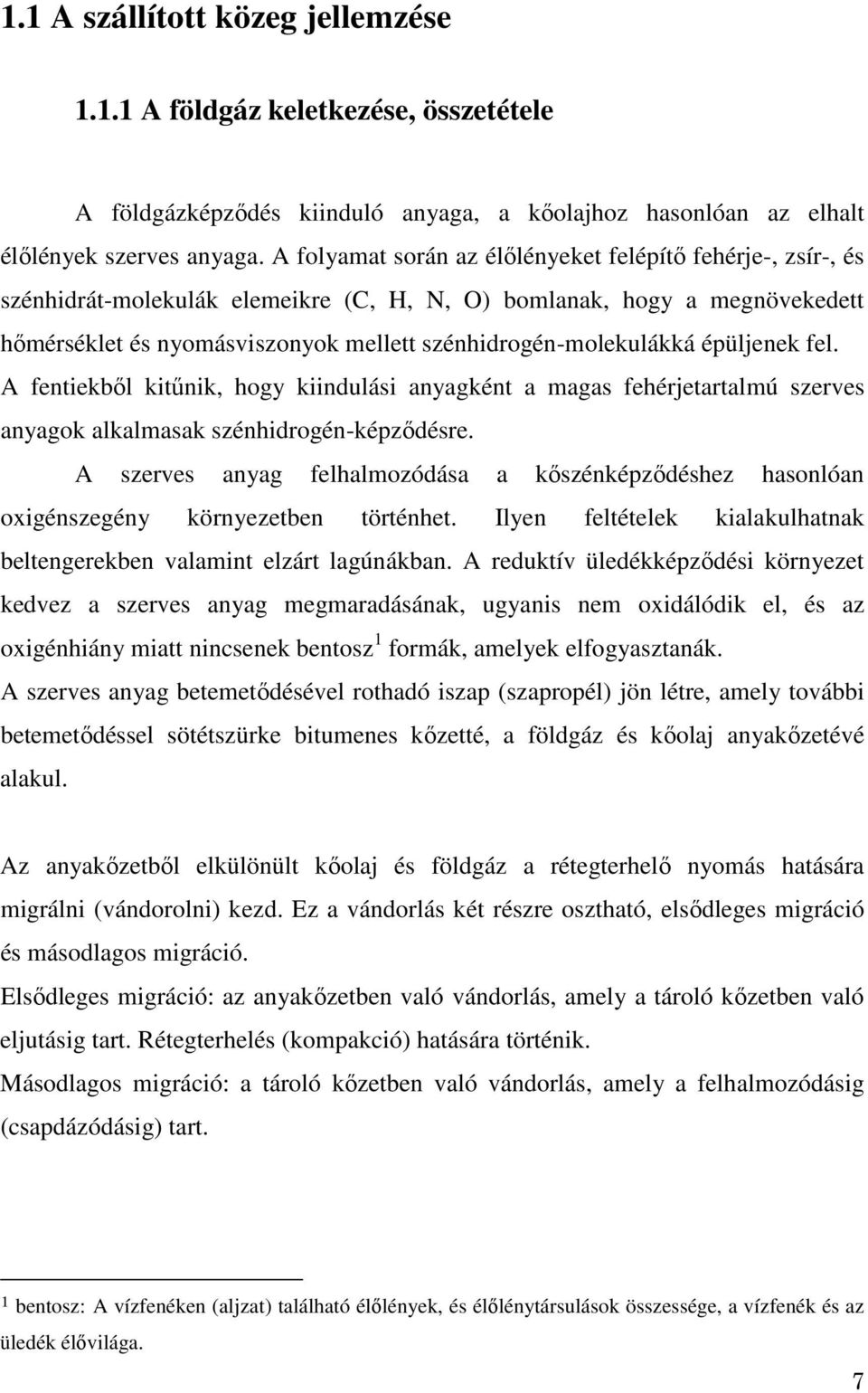 1.1 A szállított közeg jellemzése

1.1.1 A földgáz keletkezése, összetétele

A földgázképződés kiinduló anyaga, a kőolajhoz hasonlóan az elhalt élőlények szerves anyaga. A folyamat során az élőlényeket felépítő fehérje-, zsír-, és szénhidrát-molekulák elemeikre (C, H, N, O) bomlanak, hogy a megnövekedett hőmérséklet és nyomásviszonyok mellett szénhidrogén-molekulákká épüljenek fel.
A fentiekből kitűnik, hogy kiindulási anyagként a magas fehérjetartalmú szerves anyagok alkalmasak szénhidrogén-képződésre.
A szerves anyag felhalmozódása a kőszénképződéshez hasonlóan oxigénszegény környezetben történhet. Ilyen feltételek kialakulhatnak beltengerekben valamint elzárt lagúnákban. A reduktív üledékképződési környezet kedvez a szerves anyag megmaradásának, ugyanis nem oxidálódik el, és az oxigénhiány miatt nincsenek bentosz$^1$ formák, amelyek elfogyasztanák.
A szerves anyag betemetődésével rothadó iszap (szapropél) jön létre, amely további betemetődéssel sötétszürke bitumenes kőzetté, a földgáz és kőolaj anyakőzetévé alakul.

Az anyakőzetből elkülönült kőolaj és földgáz a rétegterhelő nyomás hatására migrálni (vándorolni) kezd. Ez a vándorlás két részre osztható, elsődleges migráció és másodlagos migráció.
Elsődleges migráció: az anyakőzetben való vándorlás, amely a tároló kőzetben való eljutásig tart. Rétegterhelés (kompakció) hatására történik.
Másodlagos migráció: a tároló kőzetben való vándorlás, amely a felhalmozódásig (csapdázódásig) tart.

$^1$ bentosz: A vízfenéken (aljzat) található élőlények, és élőlénytársulások összessége, a vízfenék és az üledék élővilága.

7